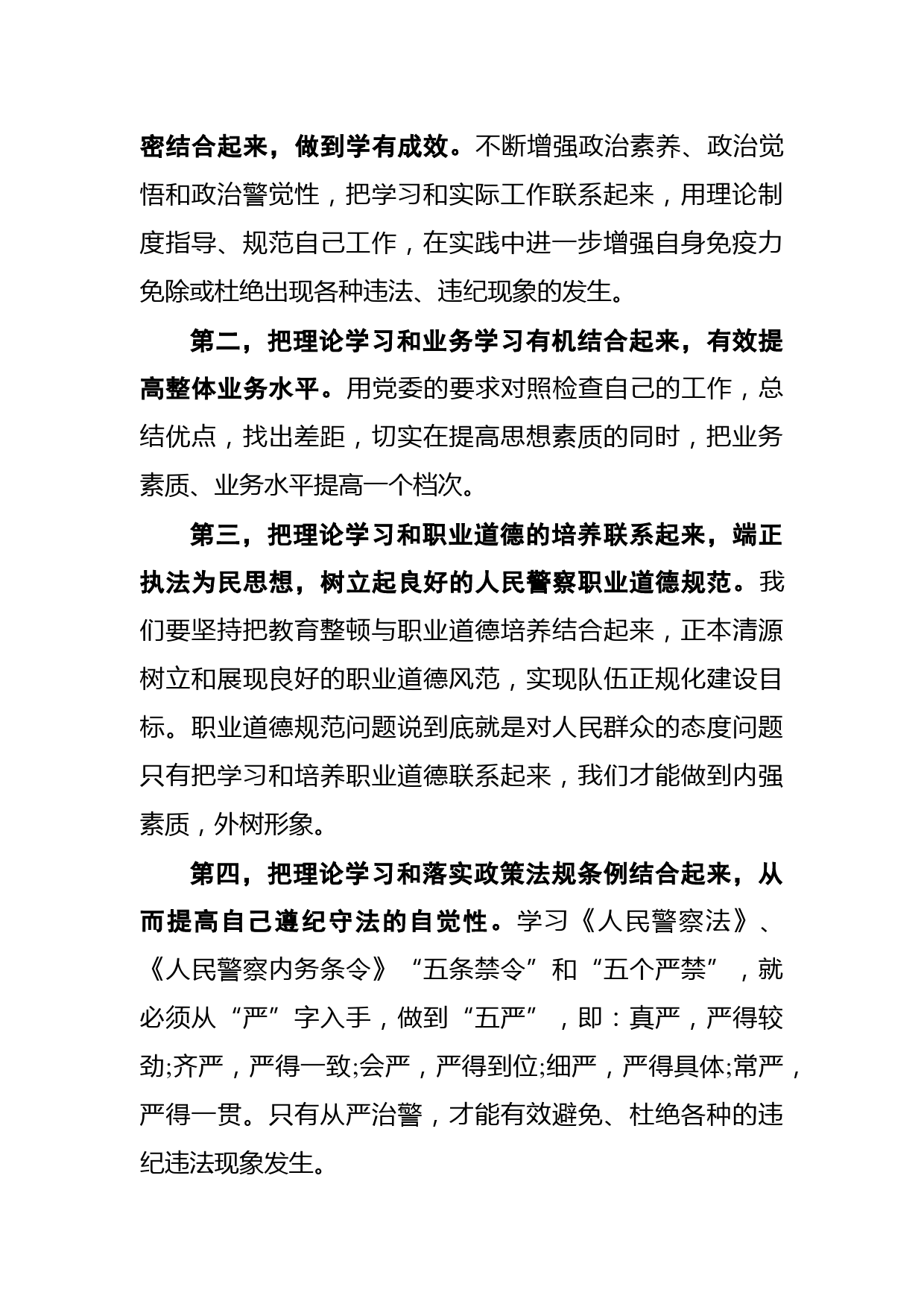 密结合起来，做到学有成效。不断增强政治素养、政治觉悟和政治警觉性，把学习和实际工作联系起来，用理论制度指导、规范自己工作，在实践中进一步增强自身免疫力免除或杜绝出现各种违法、违纪现象的发生。

第二，把理论学习和业务学习有机结合起来，有效提高整体业务水平。用党委的要求对照检查自己的工作，总结优点，找出差距，切实在提高思想素质的同时，把业务素质、业务水平提高一个档次。

第三，把理论学习和职业道德的培养联系起来，端正执法为民思想，树立起良好的人民警察职业道德规范。我们要坚持把教育整顿与职业道德培养结合起来，正本清源树立和展现良好的职业道德风范，实现队伍正规化建设目标。职业道德规范问题说到底就是对人民群众的态度问题只有把学习和培养职业道德联系起来，我们才能做到内强素质，外树形象。

第四，把理论学习和落实政策法规条例结合起来，从而提高自己遵纪守法的自觉性。学习《人民警察法》、《人民警察内务条令》“五条禁令”和“五个严禁”，就必须从“严”字入手，做到“五严”，即：真严，严得较劲;齐严，严得一致;会严，严得到位;细严，严得具体;常严，严得一贯。只有从严治警，才能有效避免、杜绝各种的违纪违法现象发生。